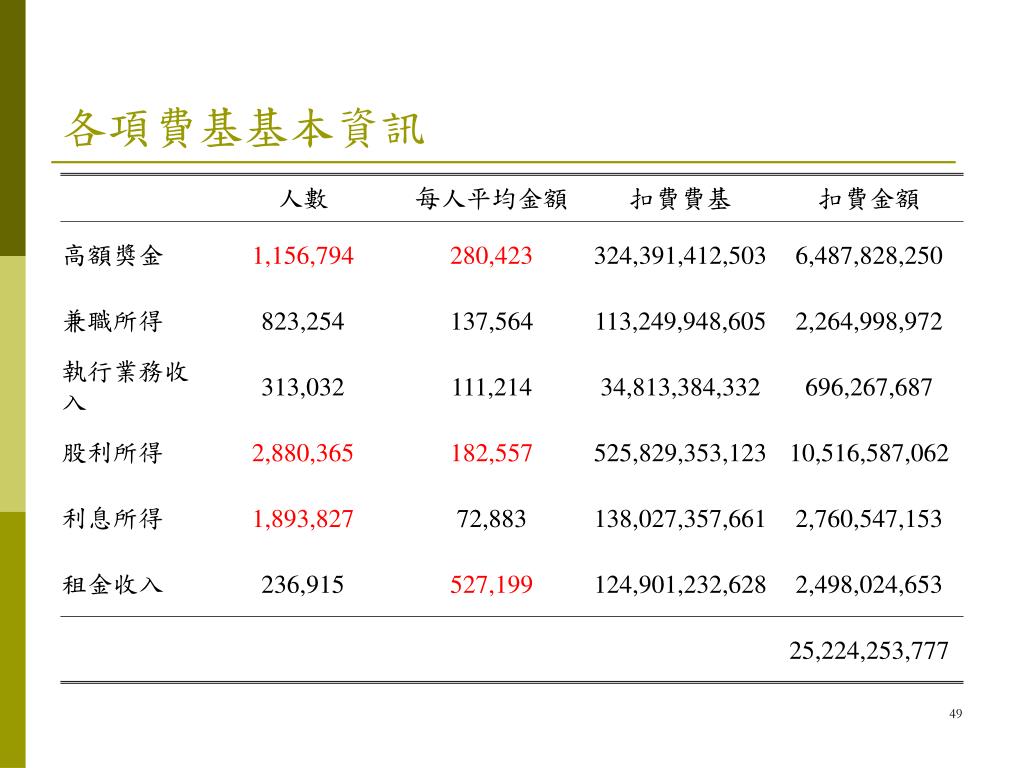 各項費基基本資訊

| | 人數 | 每人平均金額 | 扣費費基 | 扣費金額 |
|---|---|---|---|---|
| 高額獎金 | 1,156,794 | 280,423 | 324,391,412,503 | 6,487,828,250 |
| 兼職所得 | 823,254 | 137,564 | 113,249,948,605 | 2,264,998,972 |
| 執行業務收入 | 313,032 | 111,214 | 34,813,384,332 | 696,267,687 |
| 股利所得 | 2,880,365 | 182,557 | 525,829,353,123 | 10,516,587,062 |
| 利息所得 | 1,893,827 | 72,883 | 138,027,357,661 | 2,760,547,153 |
| 租金收入 | 236,915 | 527,199 | 124,901,232,628 | 2,498,024,653 |
| | | | | 25,224,253,777 |

49